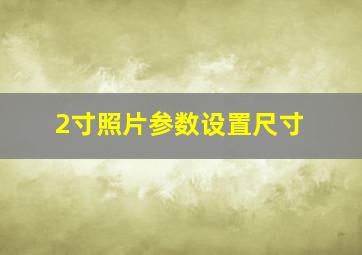 2寸照片参数设置尺寸